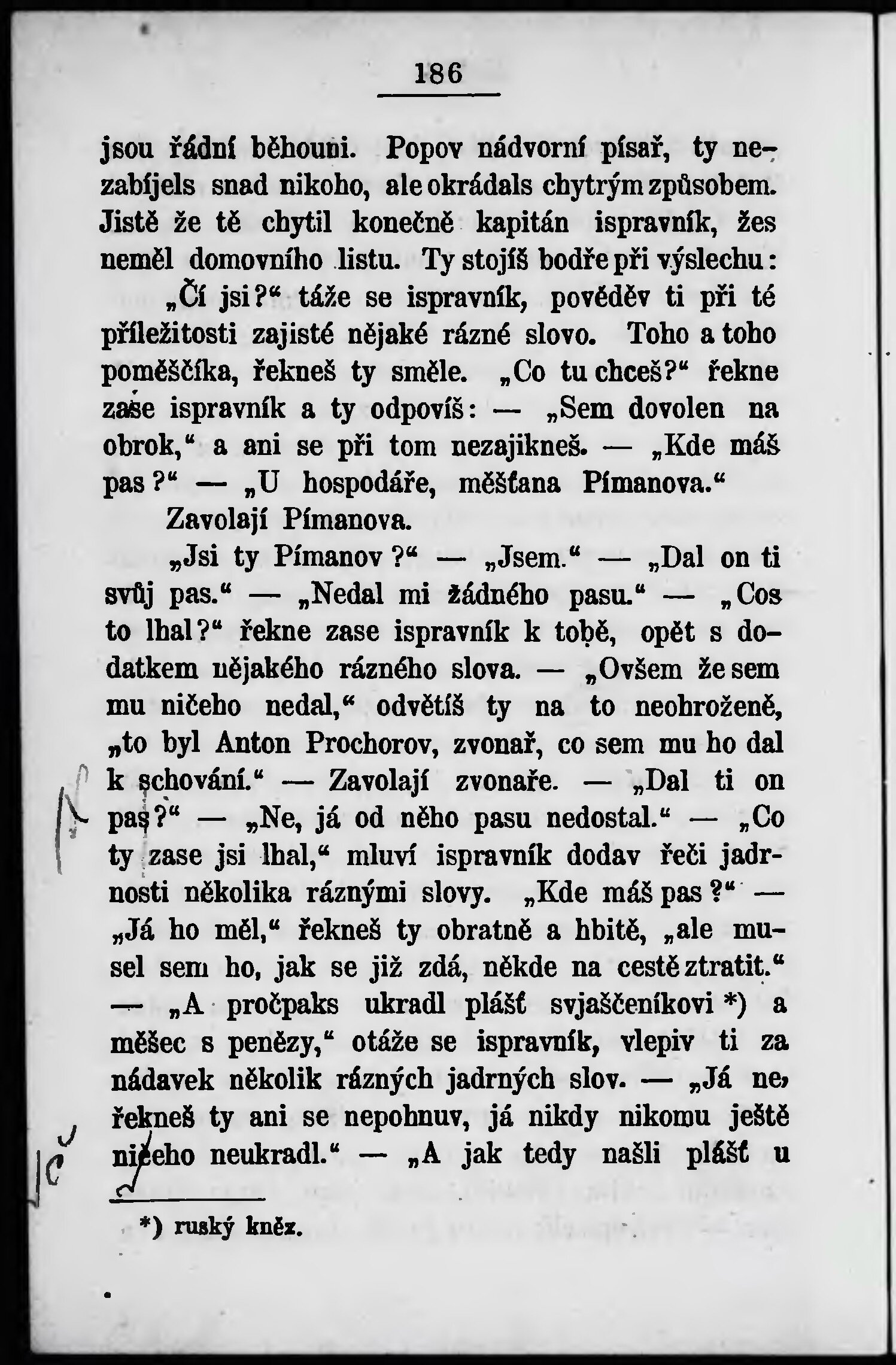 186

jsou řádní běhouni. Popov nádvorní písař, ty nezabíjels snad nikoho, ale okrádals chytrým způsobem. Jistě že tě chytil konečně kapitán ispravník, žes neměl domovního listu. Ty stojíš bodře při výslechu:

„Čí jsi?“ táže se ispravník, pověděv ti při té příležitosti zajisté nějaké rázné slovo. Toho a toho poměščíka, řekneš ty směle. „Co tu chceš?“ řekne zase ispravník a ty odpovíš: — „Sem dovolen na obrok,“ a ani se při tom nezajikneš. — „Kde máš pas?“ — „U hospodáře, měšťana Pímanova.“

Zavolají Pímanova.

„Jsi ty Pímanov?“ — „Jsem.“ — „Dal on ti svůj pas.“ — „Nedal mi žádného pasu.“ — „Cos to lhal?“ řekne zase ispravník k tobě, opět s dodatkem nějakého rázného slova. — „Ovšem že sem mu ničeho nedal,“ odvětíš ty na to neohroženě, „to byl Anton Prochorov, zvonař, co sem mu ho dal k schování.“ — Zavolají zvonaře. — „Dal ti on pas?“ — „Ne, já od něho pasu nedostal.“ — „Co ty zase jsi lhal,“ mluví ispravník dodav řeči jadrnosti několika ráznými slovy. „Kde máš pas?“ — „Já ho měl,“ řekneš ty obratně a hbitě, „ale musel sem ho, jak se již zdá, někde na cestě ztratit.“ — „A pročpaks ukradl plášť svjaščeníkovi *) a měšec s penězy,“ otáže se ispravník, vlepiv ti za nádavek několik rázných jadrných slov. — „Já ne, řekneš ty ani se nepohnuv, já nikdy nikomu ještě ničeho neukradl.“ — „A jak tedy našli plášť u

*) ruský kněz.